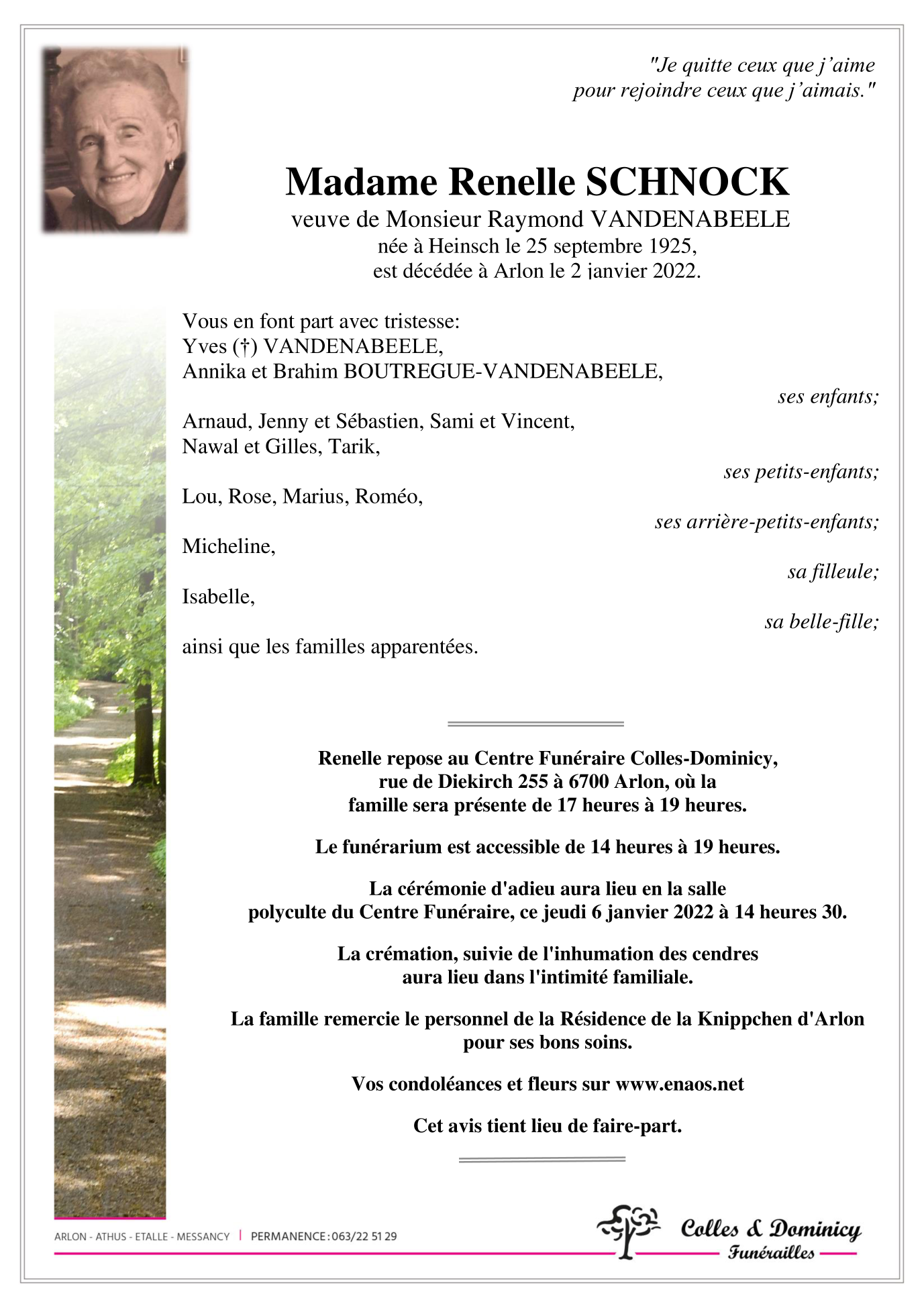 "Je quitte ceux que j'aime
pour rejoindre ceux que j'aimais."

Madame Renelle SCHNOCK
veuve de Monsieur Raymond VANDENABEELE
née à Heinsch le 25 septembre 1925,
est décédée à Arlon le 2 janvier 2022.

Vous en font part avec tristesse:
Yves (†) VANDENABEELE,
Annika et Brahim BOUTREGUE-VANDENABEELE,
ses enfants;

Arnaud, Jenny et Sébastien, Sami et Vincent,
Nawal et Gilles, Tarik,
ses petits-enfants;

Lou, Rose, Marius, Roméo,
ses arrière-petits-enfants;

Micheline,
sa filleule;

Isabelle,
sa belle-fille;

ainsi que les familles apparentées.

Renelle repose au Centre Funéraire Colles-Dominicy,
rue de Diekirch 255 à 6700 Arlon, où la
famille sera présente de 17 heures à 19 heures.

Le funérarium est accessible de 14 heures à 19 heures.

La cérémonie d'adieu aura lieu en la salle
polyculte du Centre Funéraire, ce jeudi 6 janvier 2022 à 14 heures 30.

La crémation, suivie de l'inhumation des cendres
aura lieu dans l'intimité familiale.

La famille remercie le personnel de la Résidence de la Knippchen d'Arlon
pour ses bons soins.

Vos condoléances et fleurs sur www.enaos.net

Cet avis tient lieu de faire-part.

ARLON - ATHUS - ETALLE - MESSANCY | PERMANENCE : 063/22 51 29

Colles & Dominicy
Funérailles